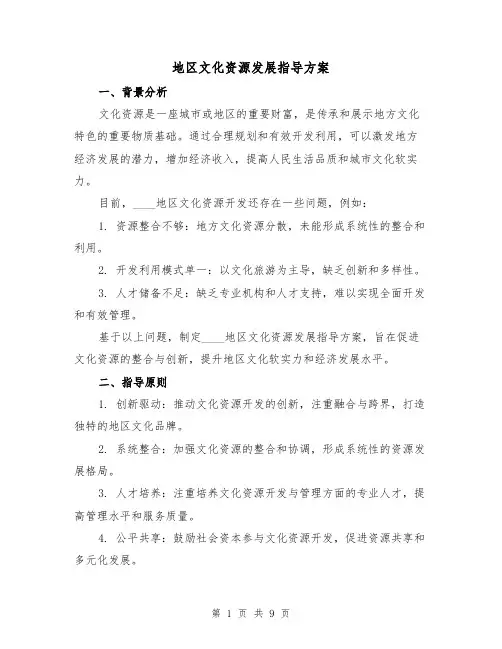 地区文化资源发展指导方案

一、背景分析

文化资源是一座城市或地区的重要财富，是传承和展示地方文化特色的重要物质基础。通过合理规划和有效开发利用，可以激发地方经济发展的潜力，增加经济收入，提高人民生活品质和城市文化软实力。

目前，____地区文化资源开发还存在一些问题，例如：

1. 资源整合不够：地方文化资源分散，未能形成系统性的整合和利用。

2. 开发利用模式单一：以文化旅游为主导，缺乏创新和多样性。

3. 人才储备不足：缺乏专业机构和人才支持，难以实现全面开发和有效管理。

基于以上问题，制定____地区文化资源发展指导方案，旨在促进文化资源的整合与创新，提升地区文化软实力和经济发展水平。

二、指导原则

1. 创新驱动：推动文化资源开发的创新，注重融合与跨界，打造独特的地区文化品牌。

2. 系统整合：加强文化资源的整合和协调，形成系统性的资源发展格局。

3. 人才培养：注重培养文化资源开发与管理方面的专业人才，提高管理水平和服务质量。

4. 公平共享：鼓励社会资本参与文化资源开发，促进资源共享和多元化发展。

第 1 页 共 9 页